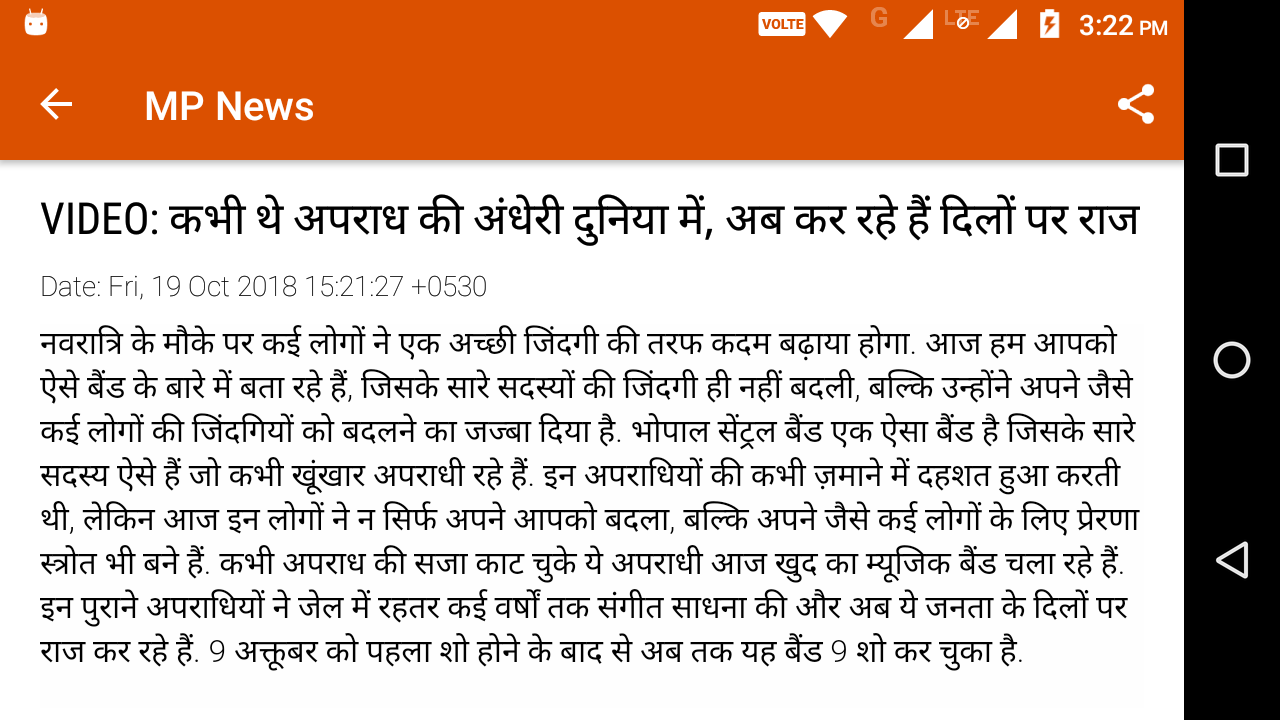 VOLTE G LTE 3:22 PM

MP News

VIDEO: कभी थे अपराध की अंधेरी दुनिया में, अब कर रहे हैं दिलों पर राज

Date: Fri, 19 Oct 2018 15:21:27 +0530

नवरात्रि के मौके पर कई लोगों ने एक अच्छी जिंदगी की तरफ कदम बढ़ाया होगा. आज हम आपको ऐसे बैंड के बारे में बता रहे हैं, जिसके सारे सदस्यों की जिंदगी ही नहीं बदली, बल्कि उन्होंने अपने जैसे कई लोगों की जिंदगियों को बदलने का जज्बा दिया है. भोपाल सेंट्रल बैंड एक ऐसा बैंड है जिसके सारे सदस्य ऐसे हैं जो कभी खूंखार अपराधी रहे हैं. इन अपराधियों की कभी ज़माने में दहशत हुआ करती थी, लेकिन आज इन लोगों ने न सिर्फ अपने आपको बदला, बल्कि अपने जैसे कई लोगों के लिए प्रेरणा स्त्रोत भी बने हैं. कभी अपराध की सजा काट चुके ये अपराधी आज खुद का म्यूजिक बैंड चला रहे हैं. इन पुराने अपराधियों ने जेल में रहतर कई वर्षों तक संगीत साधना की और अब ये जनता के दिलों पर राज कर रहे हैं. 9 अक्तूबर को पहला शो होने के बाद से अब तक यह बैंड 9 शो कर चुका है.